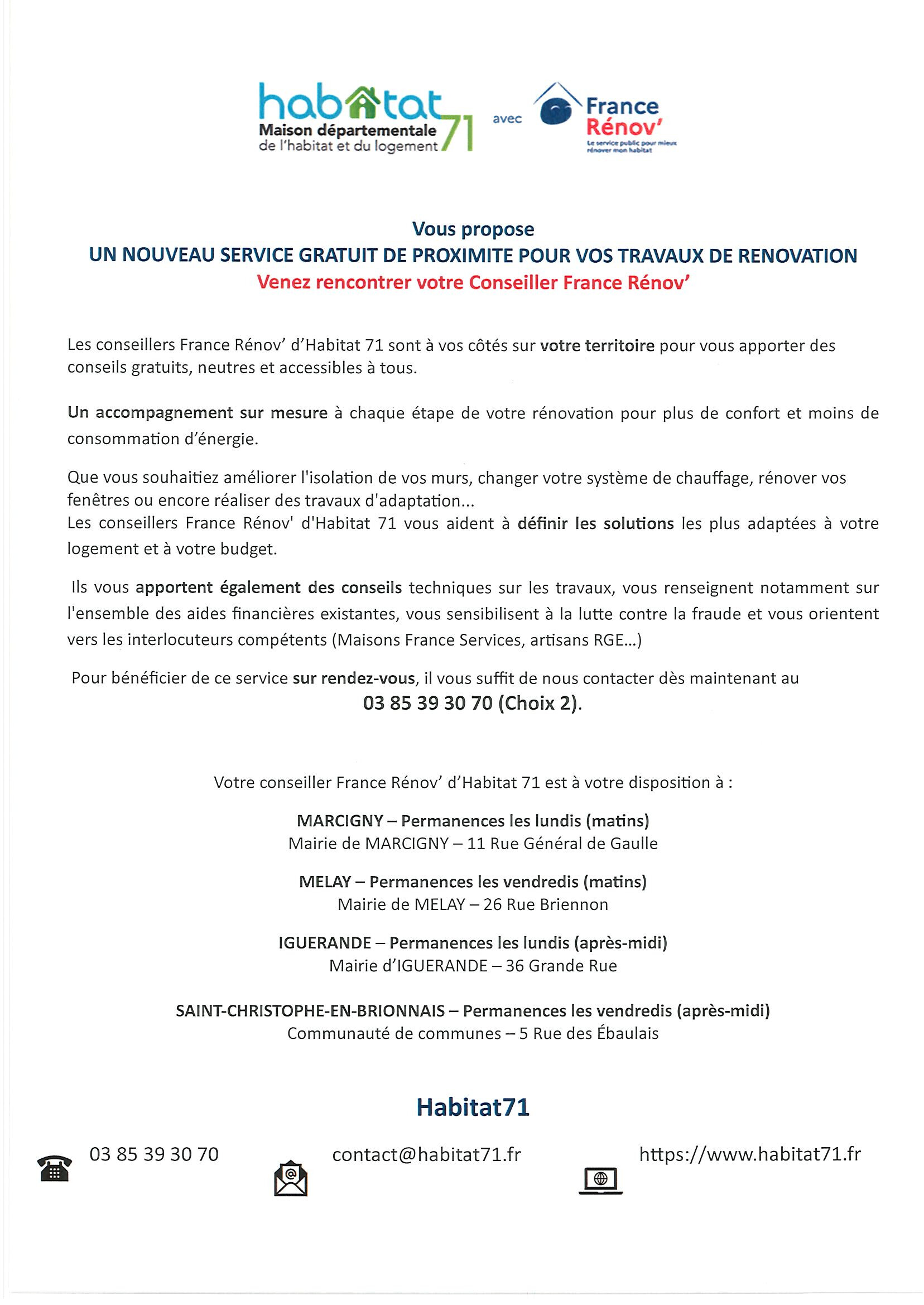 habitat 71
Maison départementale de l'habitat et du logement

avec

France Rénov'
Le service public pour mieux rénover mon habitat

Vous propose
UN NOUVEAU SERVICE GRATUIT DE PROXIMITE POUR VOS TRAVAUX DE RENOVATION
Venez rencontrer votre Conseiller France Rénov'

Les conseillers France Rénov' d'Habitat 71 sont à vos côtés sur votre territoire pour vous apporter des conseils gratuits, neutres et accessibles à tous.

Un accompagnement sur mesure à chaque étape de votre rénovation pour plus de confort et moins de consommation d'énergie.

Que vous souhaitiez améliorer l'isolation de vos murs, changer votre système de chauffage, rénover vos fenêtres ou encore réaliser des travaux d'adaptation...
Les conseillers France Rénov' d'Habitat 71 vous aident à définir les solutions les plus adaptées à votre logement et à votre budget.

Ils vous apportent également des conseils techniques sur les travaux, vous renseignent notamment sur l'ensemble des aides financières existantes, vous sensibilisent à la lutte contre la fraude et vous orientent vers les interlocuteurs compétents (Maisons France Services, artisans RGE...)

Pour bénéficier de ce service sur rendez-vous, il vous suffit de nous contacter dès maintenant au
03 85 39 30 70 (Choix 2).

Votre conseiller France Rénov' d'Habitat 71 est à votre disposition à :

MARCIGNY – Permanences les lundis (matins)
Mairie de MARCIGNY – 11 Rue Général de Gaulle

MELAY – Permanences les vendredis (matins)
Mairie de MELAY – 26 Rue Briennon

IGUERANDE – Permanences les lundis (après-midi)
Mairie d'IGUERANDE – 36 Grande Rue

SAINT-CHRISTOPHE-EN-BRIONNAIS – Permanences les vendredis (après-midi)
Communauté de communes – 5 Rue des Ébaulais

Habitat71

03 85 39 30 70

contact@habitat71.fr

https://www.habitat71.fr